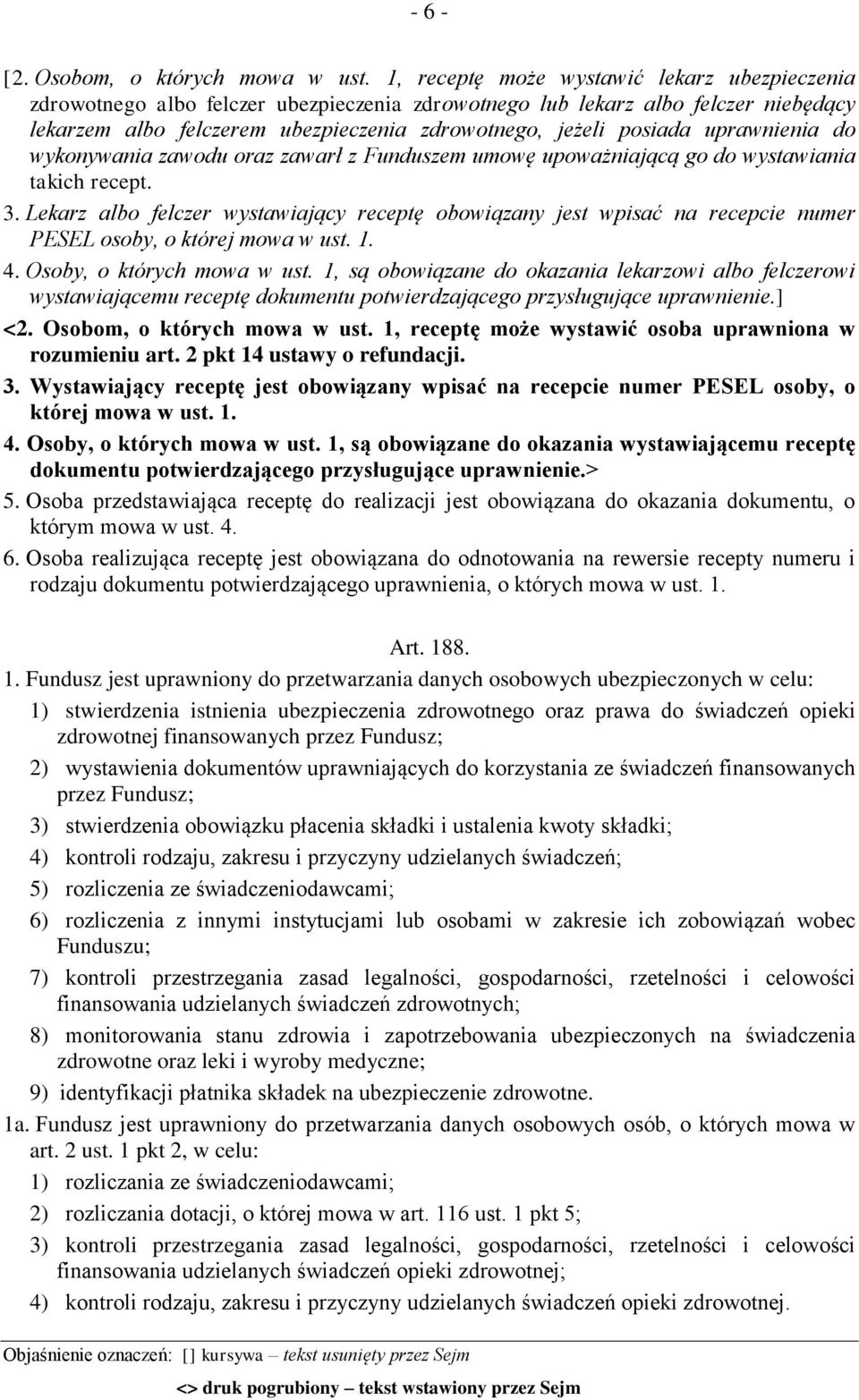 - 6 -

[2. Osobom, o których mowa w ust. 1, receptę może wystawić lekarz ubezpieczenia zdrowotnego albo felczer ubezpieczenia zdrowotnego lub lekarz albo felczer niebędący lekarzem albo felczerem ubezpieczenia zdrowotnego, jeżeli posiada uprawnienia do wykonywania zawodu oraz zawarł z Funduszem umowę upoważniającą go do wystawiania takich recept.

3. Lekarz albo felczer wystawiający receptę obowiązany jest wpisać na recepcie numer PESEL osoby, o której mowa w ust. 1.

4. Osoby, o których mowa w ust. 1, są obowiązane do okazania lekarzowi albo felczerowi wystawiającemu receptę dokumentu potwierdzającego przysługujące uprawnienie.]

<2. Osobom, o których mowa w ust. 1, receptę może wystawić osoba uprawniona w rozumieniu art. 2 pkt 14 ustawy o refundacji.

3. Wystawiający receptę jest obowiązany wpisać na recepcie numer PESEL osoby, o której mowa w ust. 1.

4. Osoby, o których mowa w ust. 1, są obowiązane do okazania wystawiającemu receptę dokumentu potwierdzającego przysługujące uprawnienie.>

5. Osoba przedstawiająca receptę do realizacji jest obowiązana do okazania dokumentu, o którym mowa w ust. 4.

6. Osoba realizująca receptę jest obowiązana do odnotowania na rewersie recepty numeru i rodzaju dokumentu potwierdzającego uprawnienia, o których mowa w ust. 1.

Art. 188.

1. Fundusz jest uprawniony do przetwarzania danych osobowych ubezpieczonych w celu:

1) stwierdzenia istnienia ubezpieczenia zdrowotnego oraz prawa do świadczeń opieki zdrowotnej finansowanych przez Fundusz;

2) wystawienia dokumentów uprawniających do korzystania ze świadczeń finansowanych przez Fundusz;

3) stwierdzenia obowiązku płacenia składki i ustalenia kwoty składki;

4) kontroli rodzaju, zakresu i przyczyny udzielanych świadczeń;

5) rozliczenia ze świadczeniodawcami;

6) rozliczenia z innymi instytucjami lub osobami w zakresie ich zobowiązań wobec Funduszu;

7) kontroli przestrzegania zasad legalności, gospodarności, rzetelności i celowości finansowania udzielanych świadczeń zdrowotnych;

8) monitorowania stanu zdrowia i zapotrzebowania ubezpieczonych na świadczenia zdrowotne oraz leki i wyroby medyczne;

9) identyfikacji płatnika składek na ubezpieczenie zdrowotne.

1a. Fundusz jest uprawniony do przetwarzania danych osobowych osób, o których mowa w art. 2 ust. 1 pkt 2, w celu:

1) rozliczania ze świadczeniodawcami;

2) rozliczania dotacji, o której mowa w art. 116 ust. 1 pkt 5;

3) kontroli przestrzegania zasad legalności, gospodarności, rzetelności i celowości finansowania udzielanych świadczeń opieki zdrowotnej;

4) kontroli rodzaju, zakresu i przyczyny udzielanych świadczeń opieki zdrowotnej.

Objaśnienie oznaczeń: [] kursywa – tekst usunięty przez Sejm

<> druk pogrubiony – tekst wstawiony przez Sejm